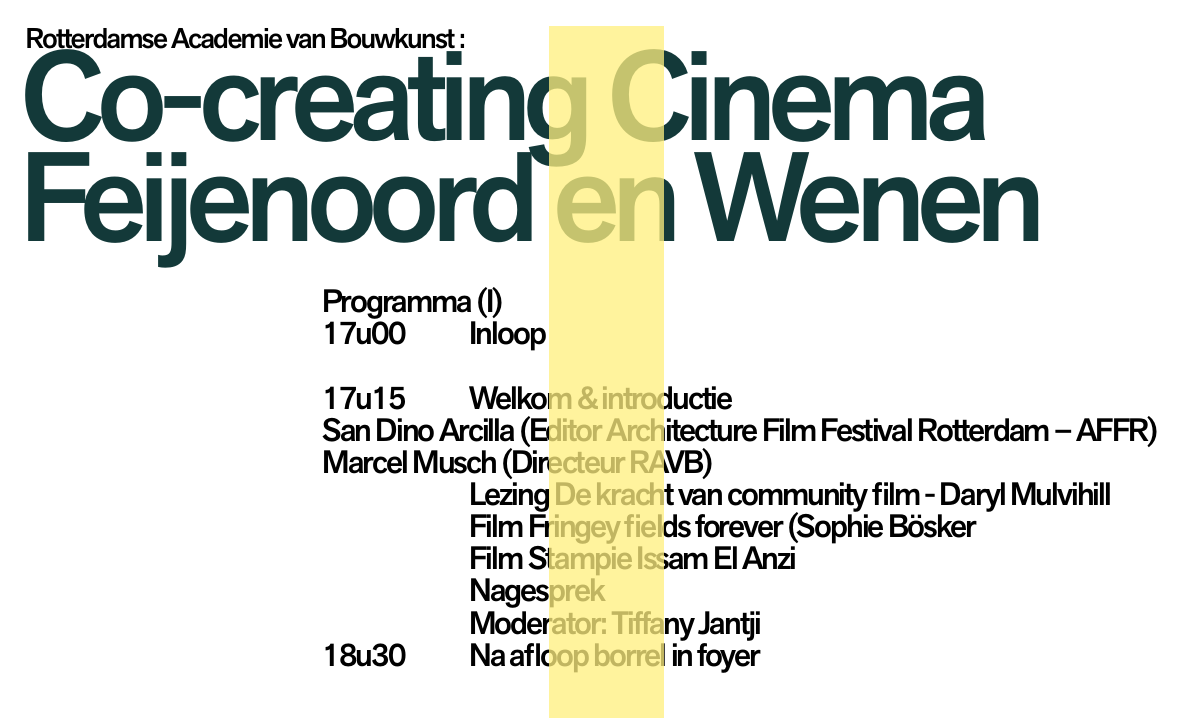 Rotterdamse Academie van Bouwkunst :
Co-creating Cinema Feijenoord en Wenen

Programma (I)
17u00 Inloop

17u15 Welkom & introductie
San Dino Arcilla (Editor Architecture Film Festival Rotterdam – AFFR)
Marcel Musch (Directeur RAVB)
Lezing De kracht van community film - Daryl Mulvihill
Film Fringey fields forever (Sophie Bösker
Film Stampie Issam El Anzi
Nagesprek
Moderator: Tiffany Jantji
18u30 Na afloop borrel in foyer